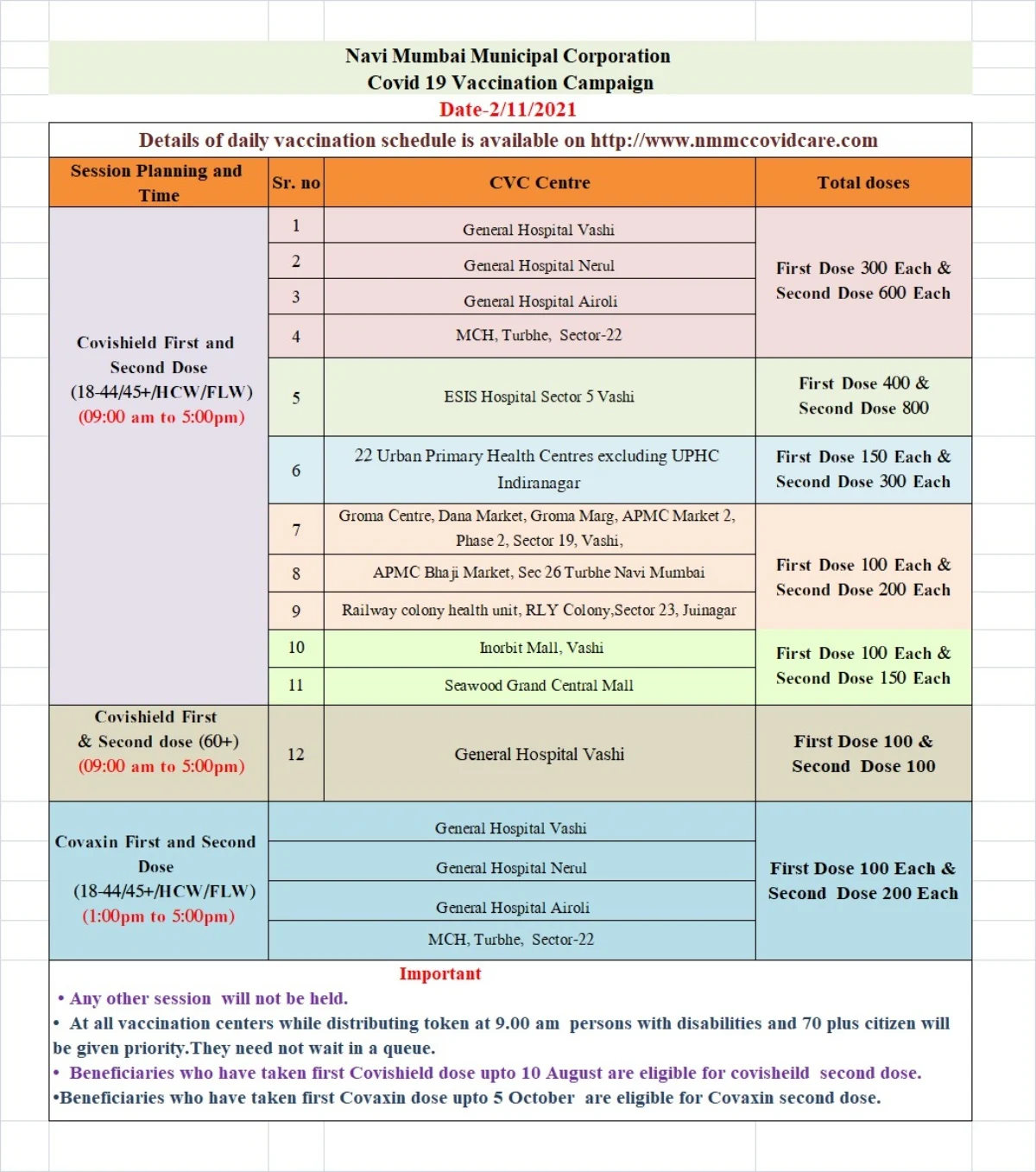 Navi Mumbai Municipal Corporation
Covid 19 Vaccination Campaign
Date-2/11/2021

Details of daily vaccination schedule is available on http://www.nmmccovidcare.com

| Session Planning and Time | Sr. no | CVC Centre | Total doses |
|---|---|---|---|
| Covishield First and Second Dose (18-44/45+/HCW/FLW) (09:00 am to 5:00pm) | 1 | General Hospital Vashi | First Dose 300 Each & Second Dose 600 Each |
| | 2 | General Hospital Nerul | |
| | 3 | General Hospital Airoli | |
| | 4 | MCH, Turbhe, Sector-22 | |
| | 5 | ESIS Hospital Sector 5 Vashi | First Dose 400 & Second Dose 800 |
| | 6 | 22 Urban Primary Health Centres excluding UPHC Indiranagar | First Dose 150 Each & Second Dose 300 Each |
| | 7 | Groma Centre, Dana Market, Groma Marg, APMC Market 2, Phase 2, Sector 19, Vashi, | First Dose 100 Each & Second Dose 200 Each |
| | 8 | APMC Bhaji Market, Sec 26 Turbhe Navi Mumbai | |
| | 9 | Railway colony health unit, RLY Colony,Sector 23, Juinagar | |
| | 10 | Inorbit Mall, Vashi | First Dose 100 Each & Second Dose 150 Each |
| | 11 | Seawood Grand Central Mall | |
| Covishield First & Second dose (60+) (09:00 am to 5:00pm) | 12 | General Hospital Vashi | First Dose 100 & Second Dose 100 |
| Covaxin First and Second Dose (18-44/45+/HCW/FLW) (1:00pm to 5:00pm) | | General Hospital Vashi | First Dose 100 Each & Second Dose 200 Each |
| | | General Hospital Nerul | |
| | | General Hospital Airoli | |
| | | MCH, Turbhe, Sector-22 | |

Important
• Any other session will not be held.
• At all vaccination centers while distributing token at 9.00 am persons with disabilities and 70 plus citizen will be given priority.They need not wait in a queue.
• Beneficiaries who have taken first Covishield dose upto 10 August are eligible for covisheild second dose.
•Beneficiaries who have taken first Covaxin dose upto 5 October are eligible for Covaxin second dose.